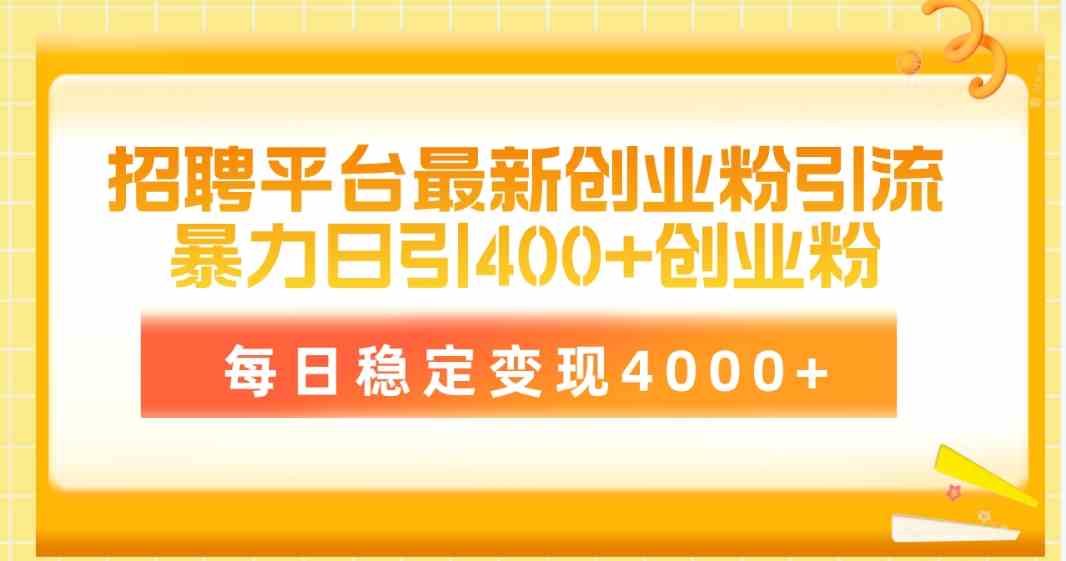 招聘平台最新创业粉引流
暴力日引400+创业粉

每日稳定变现4000+